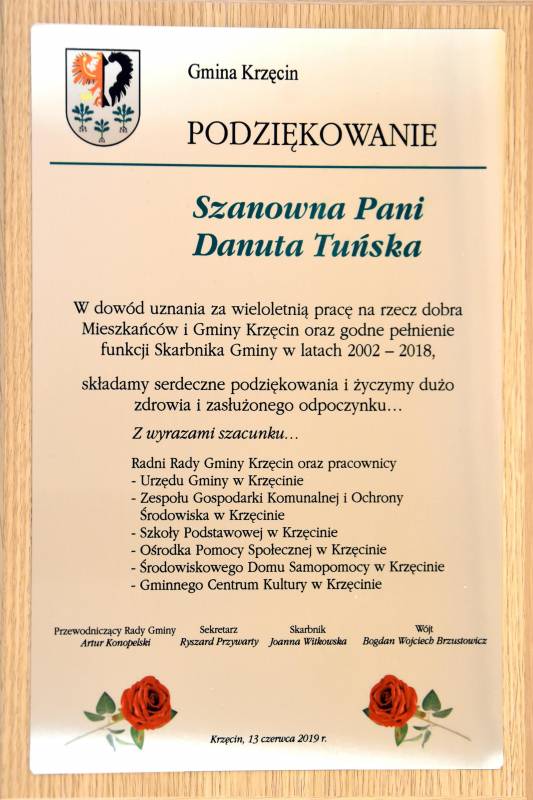 Gmina Krzęcin

PODZIĘKOWANIE

Szanowna Pani
Danuta Tuńska

W dowód uznania za wieloletnią pracę na rzecz dobra Mieszkańców i Gminy Krzęcin oraz godne pełnienie funkcji Skarbnika Gminy w latach 2002 – 2018,

składamy serdeczne podziękowania i życzymy dużo zdrowia i zasłużonego odpoczynku…

Z wyrazami szacunku…

Radni Rady Gminy Krzęcin oraz pracownicy
- Urzędu Gminy w Krzęcinie
- Zespołu Gospodarki Komunalnej i Ochrony Środowiska w Krzęcinie
- Szkoły Podstawowej w Krzęcinie
- Ośrodka Pomocy Społecznej w Krzęcinie
- Środowiskowego Domu Samopomocy w Krzęcinie
- Gminnego Centrum Kultury w Krzęcinie

Przewodniczący Rady Gminy
Artur Konopelski

Sekretarz
Ryszard Przywarty

Skarbnik
Joanna Witkowska

Wójt
Bogdan Wojciech Brzustowicz

Krzęcin, 13 czerwca 2019 r.